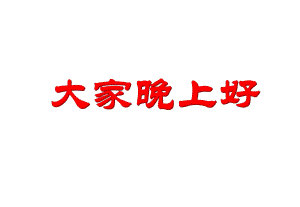 大家晚上好